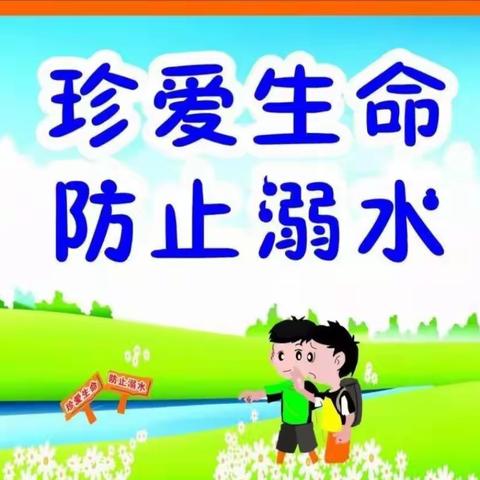 珍爱生命
防止溺水

珍爱生命
防止溺水